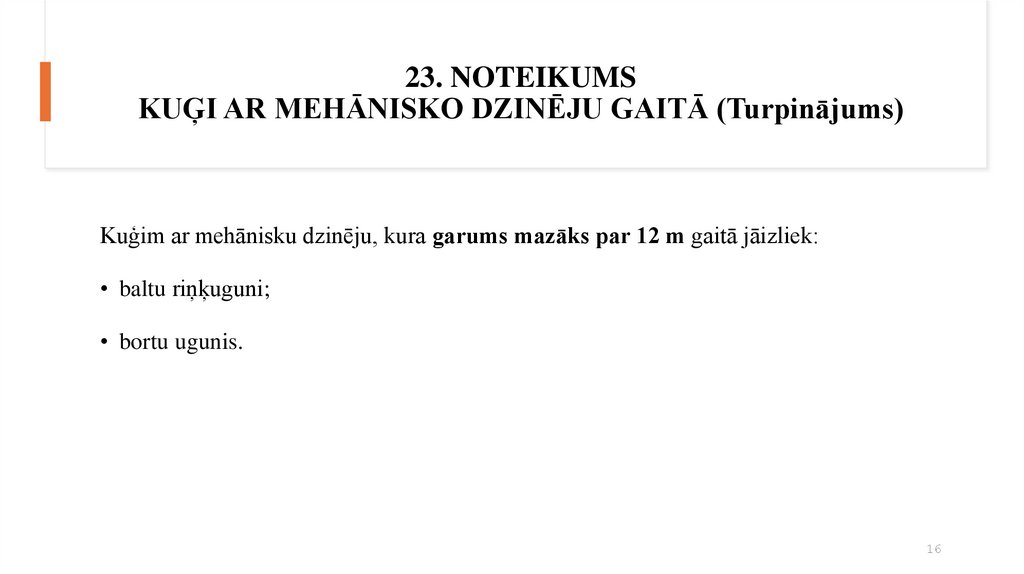 23. NOTEIKUMS
KUĢI AR MEHĀNISKO DZINĒJU GAITĀ (Turpinājums)

Kuģim ar mehānisku dzinēju, kura garums mazāks par 12 m gaitā jāizliek:

• baltu riņķuguni;

• bortu ugunis.

16